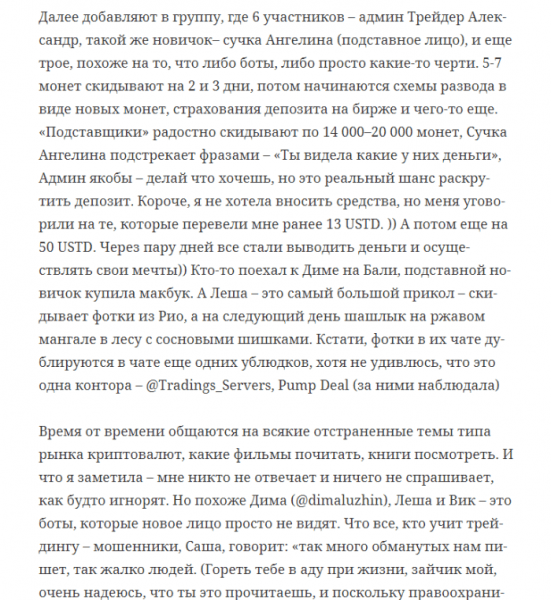 Далее добавляют в группу, где 6 участников – админ Трейдер Александр, такой же новичок– сучка Ангелина (подставное лицо), и еще трое, похоже на то, что либо боты, либо просто какие-то черти. 5-7 монет скидывают на 2 и 3 дни, потом начинаются схемы развода в виде новых монет, страхования депозита на бирже и чего-то еще. «Подставщики» радостно скидывают по 14 000–20 000 монет, Сучка Ангелина подстрекает фразами – «Ты видела какие у них деньги», Админ якобы – делай что хочешь, но это реальный шанс раскрутить депозит. Короче, я не хотела вносить средства, но меня уговорили на те, которые перевели мне ранее 13 USTD. )) А потом еще на 50 USTD. Через пару дней все стали выводить деньги и осуществлять свои мечты)) Кто-то поехал к Диме на Бали, подставной новичок купила макбук. А Леша – это самый большой прикол – скидывает фотки из Рио, а на следующий день шашлык на ржавом мангале в лесу с сосновыми шишками. Кстати, фотки в их чате дублируются в чате еще одних ублюдков, хотя не удивлюсь, что это одна контора – @Tradings_Servers, Pump Deal (за ними наблюдала)

Время от времени общаются на всякие отстраненные темы типа рынка криптовалют, какие фильмы почитать, книги посмотреть. И что я заметила – мне никто не отвечает и ничего не спрашивает, как будто игнорят. Но похоже Дима (@dimaluzhin), Леша и Вик – это боты, которые новое лицо просто не видят. Что все, кто учит трейдингу – мошенники, Саша, говорит: «так много обманутых нам пишет, так жалко людей. (Гореть тебе в аду при жизни, зайчик мой, очень надеюсь, что ты это прочитаешь, и поскольку правоохрани-